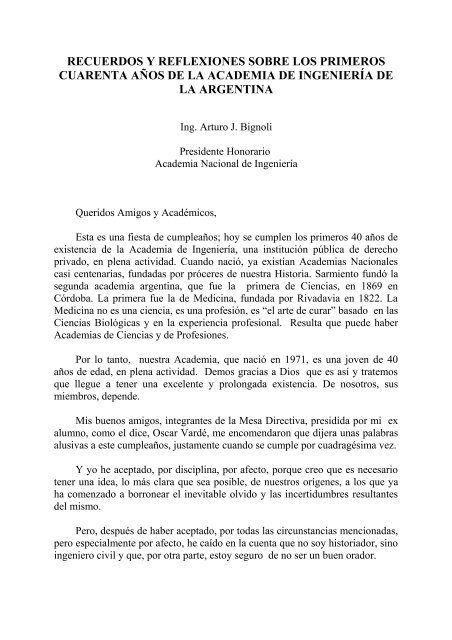 RECUERDOS Y REFLEXIONES SOBRE LOS PRIMEROS CUARENTA AÑOS DE LA ACADEMIA DE INGENIERÍA DE LA ARGENTINA

Ing. Arturo J. Bignoli

Presidente Honorario
Academia Nacional de Ingeniería

Queridos Amigos y Académicos,

Esta es una fiesta de cumpleaños; hoy se cumplen los primeros 40 años de existencia de la Academia de Ingeniería, una institución pública de derecho privado, en plena actividad. Cuando nació, ya existían Academias Nacionales casi centenarias, fundadas por próceres de nuestra Historia. Sarmiento fundó la segunda academia argentina, que fue la primera de Ciencias, en 1869 en Córdoba. La primera fue la de Medicina, fundada por Rivadavia en 1822. La Medicina no es una ciencia, es una profesión, es "el arte de curar" basado en las Ciencias Biológicas y en la experiencia profesional. Resulta que puede haber Academias de Ciencias y de Profesiones.

Por lo tanto, nuestra Academia, que nació en 1971, es una joven de 40 años de edad, en plena actividad. Demos gracias a Dios que es así y tratemos que llegue a tener una excelente y prolongada existencia. De nosotros, sus miembros, depende.

Mis buenos amigos, integrantes de la Mesa Directiva, presidida por mi ex alumno, como el dice, Oscar Vardé, me encomendaron que dijera unas palabras alusivas a este cumpleaños, justamente cuando se cumple por cuadragésima vez.

Y yo he aceptado, por disciplina, por afecto, porque creo que es necesario tener una idea, lo más clara que sea posible, de nuestros orígenes, a los que ya ha comenzado a borronear el inevitable olvido y las incertidumbres resultantes del mismo.

Pero, después de haber aceptado, por todas las circunstancias mencionadas, pero especialmente por afecto, he caído en la cuenta que no soy historiador, sino ingeniero civil y que, por otra parte, estoy seguro de no ser un buen orador.